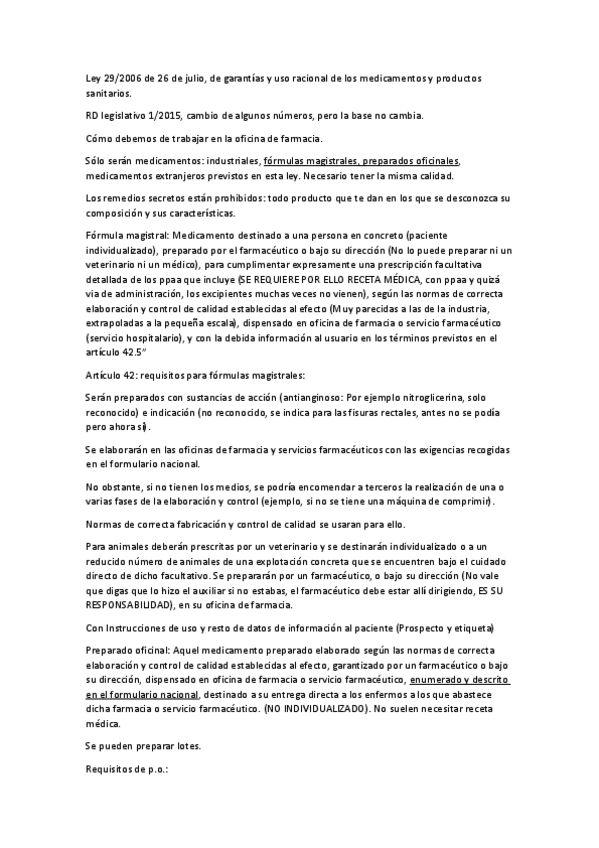 Ley 29/2006 de 26 de julio, de garantías y uso racional de los medicamentos y productos sanitarios.

RD legislativo 1/2015, cambio de algunos números, pero la base no cambia.

Cómo debemos de trabajar en la oficina de farmacia.

Sólo serán medicamentos: industriales, fórmulas magistrales, preparados oficinales, medicamentos extranjeros previstos en esta ley. Necesario tener la misma calidad.

Los remedios secretos están prohibidos: todo producto que te dan en los que se desconozca su composición y sus características.

Fórmula magistral: Medicamento destinado a una persona en concreto (paciente individualizado), preparado por el farmacéutico o bajo su dirección (No lo puede preparar ni un veterinario ni un médico), para cumplimentar expresamente una prescripción facultativa detallada de los ppaa que incluye (SE REQUIERE POR ELLO RECETA MÉDICA, con ppaa y quizá via de administración, los excipientes muchas veces no vienen), según las normas de correcta elaboración y control de calidad establecidas al efecto (Muy parecidas a las de la industria, extrapoladas a la pequeña escala), dispensado en oficina de farmacia o servicio farmacéutico (servicio hospitalario), y con la debida información al usuario en los términos previstos en el artículo 42.5"

Artículo 42: requisitos para fórmulas magistrales:

Serán preparados con sustancias de acción (antianginoso: Por ejemplo nitroglicerina, solo reconocido) e indicación (no reconocido, se indica para las fisuras rectales, antes no se podía pero ahora sí).

Se elaborarán en las oficinas de farmacia y servicios farmacéuticos con las exigencias recogidas en el formulario nacional.

No obstante, si no tienen los medios, se podría encomendar a terceros la realización de una o varias fases de la elaboración y control (ejemplo, si no se tiene una máquina de comprimir).

Normas de correcta fabricación y control de calidad se usaran para ello.

Para animales deberán prescritas por un veterinario y se destinarán individualizado o a un reducido número de animales de una explotación concreta que se encuentren bajo el cuidado directo de dicho facultativo. Se prepararán por un farmacéutico, o bajo su dirección (No vale que digas que lo hizo el auxiliar si no estabas, el farmacéutico debe estar allí dirigiendo, ES SU RESPONSABILIDAD), en su oficina de farmacia.

Con Instrucciones de uso y resto de datos de información al paciente (Prospecto y etiqueta)

Preparado oficinal: Aquel medicamento preparado elaborado según las normas de correcta elaboración y control de calidad establecidas al efecto, garantizado por un farmacéutico o bajo su dirección, dispensado en oficina de farmacia o servicio farmacéutico, enumerado y descrito en el formulario nacional, destinado a su entrega directa a los enfermos a los que abastece dicha farmacia o servicio farmacéutico. (NO INDIVIDUALIZADO). No suelen necesitar receta médica.

Se pueden preparar lotes.

Requisitos de p.o.: